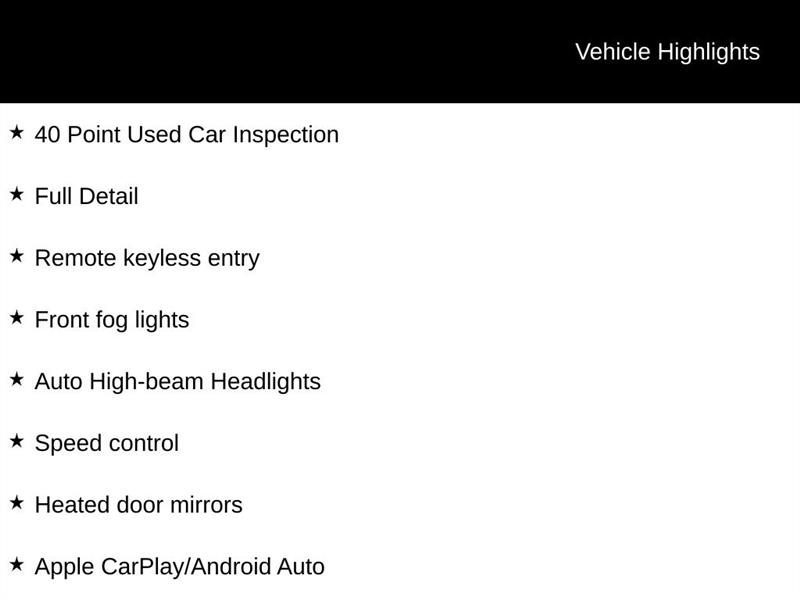 Vehicle Highlights

★ 40 Point Used Car Inspection

★ Full Detail

★ Remote keyless entry

★ Front fog lights

★ Auto High-beam Headlights

★ Speed control

★ Heated door mirrors

★ Apple CarPlay/Android Auto